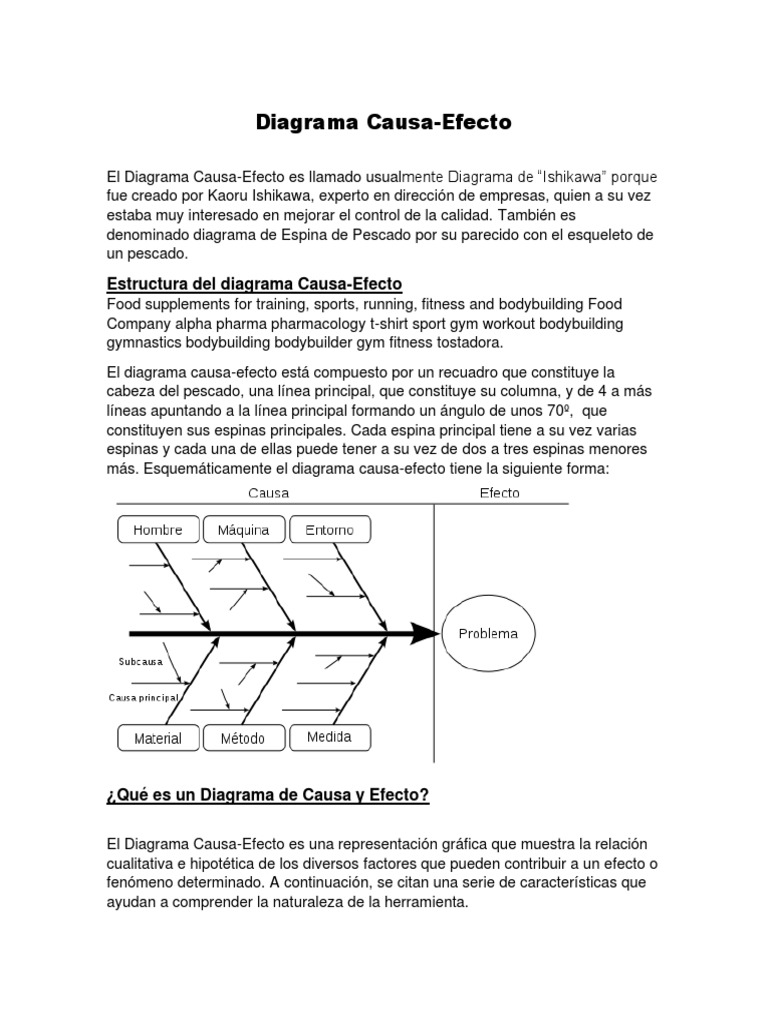 Diagrama Causa-Efecto

El Diagrama Causa-Efecto es llamado usualmente Diagrama de "Ishikawa" porque fue creado por Kaoru Ishikawa, experto en dirección de empresas, quien a su vez estaba muy interesado en mejorar el control de la calidad. También es denominado diagrama de Espina de Pescado por su parecido con el esqueleto de un pescado.

Estructura del diagrama Causa-Efecto
Food supplements for training, sports, running, fitness and bodybuilding Food Company alpha pharma pharmacology t-shirt sport gym workout bodybuilding gymnastics bodybuilding bodybuilder gym fitness tostadora.

El diagrama causa-efecto está compuesto por un recuadro que constituye la cabeza del pescado, una línea principal, que constituye su columna, y de 4 a más líneas apuntando a la línea principal formando un ángulo de unos 70º, que constituyen sus espinas principales. Cada espina principal tiene a su vez varias espinas y cada una de ellas puede tener a su vez de dos a tres espinas menores más. Esquemáticamente el diagrama causa-efecto tiene la siguiente forma:

Causa
Efecto
Hombre
Máquina
Entorno
Problema
Subcausa
Causa principal
Material
Método
Medida

¿Qué es un Diagrama de Causa y Efecto?

El Diagrama Causa-Efecto es una representación gráfica que muestra la relación cualitativa e hipotética de los diversos factores que pueden contribuir a un efecto o fenómeno determinado. A continuación, se citan una serie de características que ayudan a comprender la naturaleza de la herramienta.